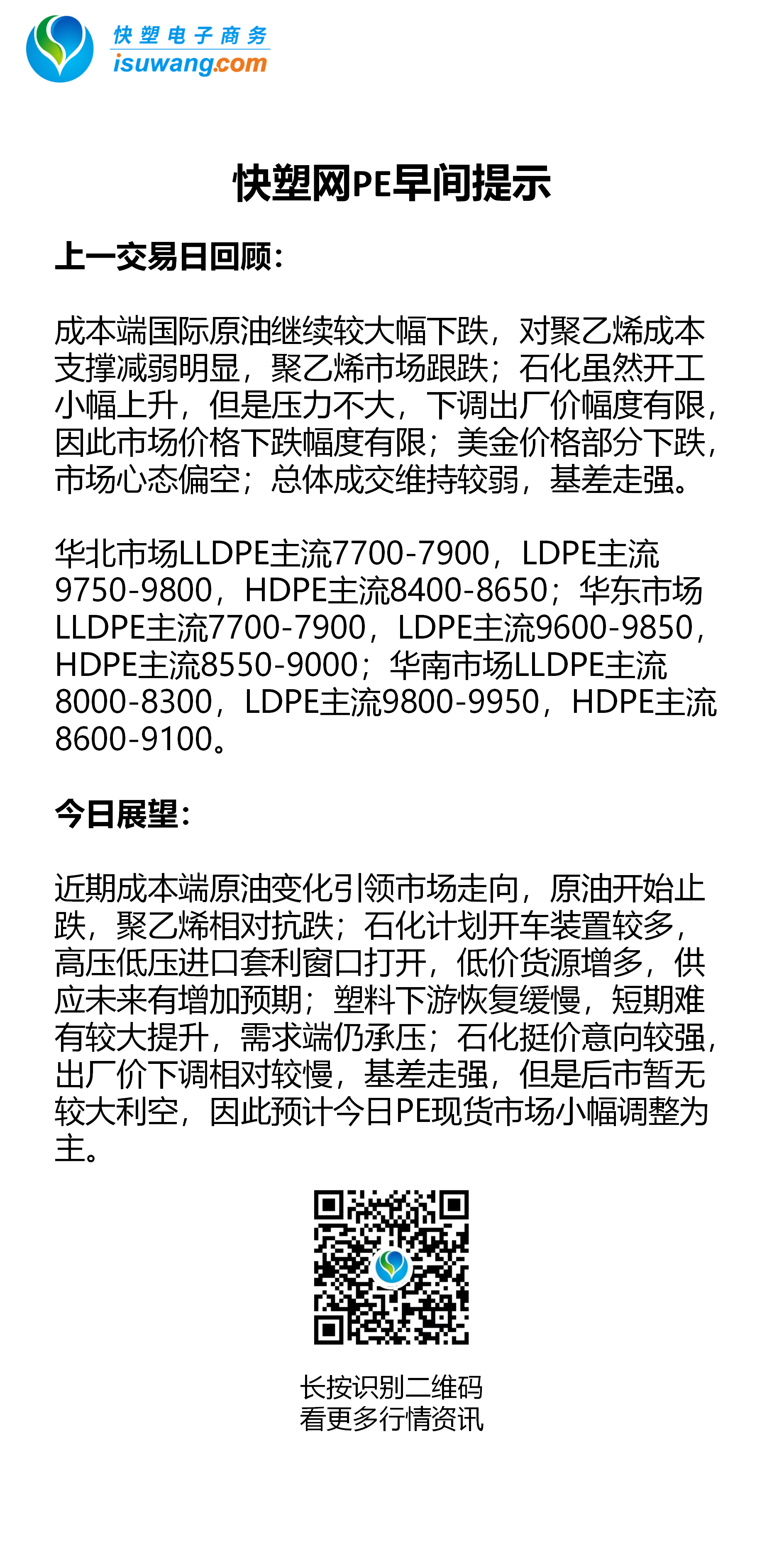 快塑电子商务
isuwang.com

快塑网PE早间提示

上一交易日回顾：

成本端国际原油继续较大幅下跌，对聚乙烯成本支撑减弱明显，聚乙烯市场跟跌；石化虽然开工小幅上升，但是压力不大，下调出厂价幅度有限，因此市场价格下跌幅度有限；美金价格部分下跌，市场心态偏空；总体成交维持较弱，基差走强。

华北市场LLDPE主流7700-7900，LDPE主流9750-9800，HDPE主流8400-8650；华东市场LLDPE主流7700-7900，LDPE主流9600-9850，HDPE主流8550-9000；华南市场LLDPE主流8000-8300，LDPE主流9800-9950，HDPE主流8600-9100。

今日展望：

近期成本端原油变化引领市场走向，原油开始止跌，聚乙烯相对抗跌；石化计划开车装置较多，高压低压进口套利窗口打开，低价货源增多，供应未来有增加预期；塑料下游恢复缓慢，短期难有较大提升，需求端仍承压；石化挺价意向较强，出厂价下调相对较慢，基差走强，但是后市暂无较大利空，因此预计今日PE现货市场小幅调整为主。

长按识别二维码
看更多行情资讯